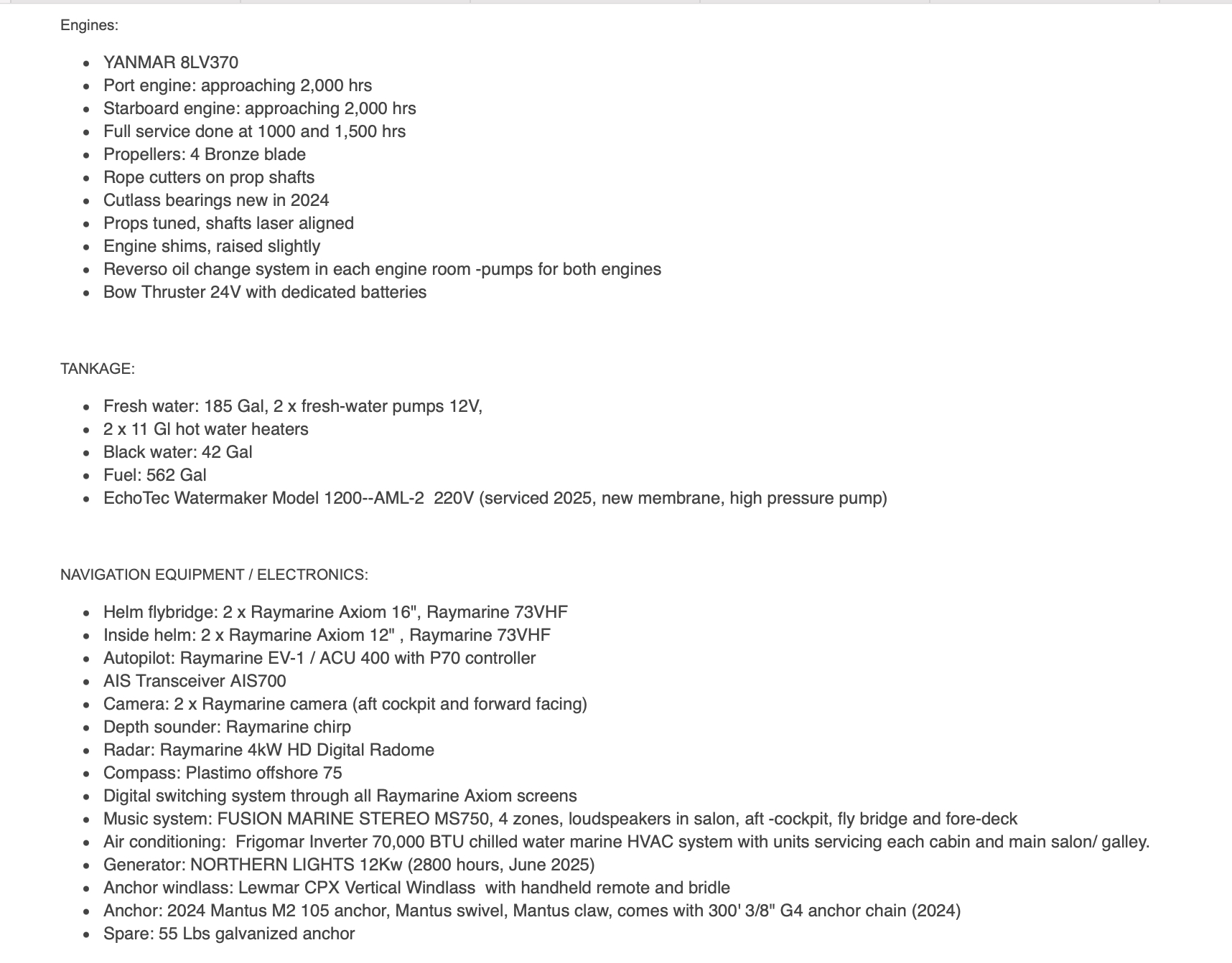 Engines:

- YANMAR 8LV370
- Port engine: approaching 2,000 hrs
- Starboard engine: approaching 2,000 hrs
- Full service done at 1000 and 1,500 hrs
- Propellers: 4 Bronze blade
- Rope cutters on prop shafts
- Cutlass bearings new in 2024
- Props tuned, shafts laser aligned
- Engine shims, raised slightly
- Reverso oil change system in each engine room -pumps for both engines
- Bow Thruster 24V with dedicated batteries

TANKAGE:

- Fresh water: 185 Gal, 2 x fresh-water pumps 12V,
- 2 x 11 Gl hot water heaters
- Black water: 42 Gal
- Fuel: 562 Gal
- EchoTec Watermaker Model 1200--AML-2 220V (serviced 2025, new membrane, high pressure pump)

NAVIGATION EQUIPMENT / ELECTRONICS:

- Helm flybridge: 2 x Raymarine Axiom 16", Raymarine 73VHF
- Inside helm: 2 x Raymarine Axiom 12" , Raymarine 73VHF
- Autopilot: Raymarine EV-1 / ACU 400 with P70 controller
- AIS Transceiver AIS700
- Camera: 2 x Raymarine camera (aft cockpit and forward facing)
- Depth sounder: Raymarine chirp
- Radar: Raymarine 4kW HD Digital Radome
- Compass: Plastimo offshore 75
- Digital switching system through all Raymarine Axiom screens
- Music system: FUSION MARINE STEREO MS750, 4 zones, loudspeakers in salon, aft -cockpit, fly bridge and fore-deck
- Air conditioning: Frigomar Inverter 70,000 BTU chilled water marine HVAC system with units servicing each cabin and main salon/ galley.
- Generator: NORTHERN LIGHTS 12Kw (2800 hours, June 2025)
- Anchor windlass: Lewmar CPX Vertical Windlass with handheld remote and bridle
- Anchor: 2024 Mantus M2 105 anchor, Mantus swivel, Mantus claw, comes with 300' 3/8" G4 anchor chain (2024)
- Spare: 55 Lbs galvanized anchor